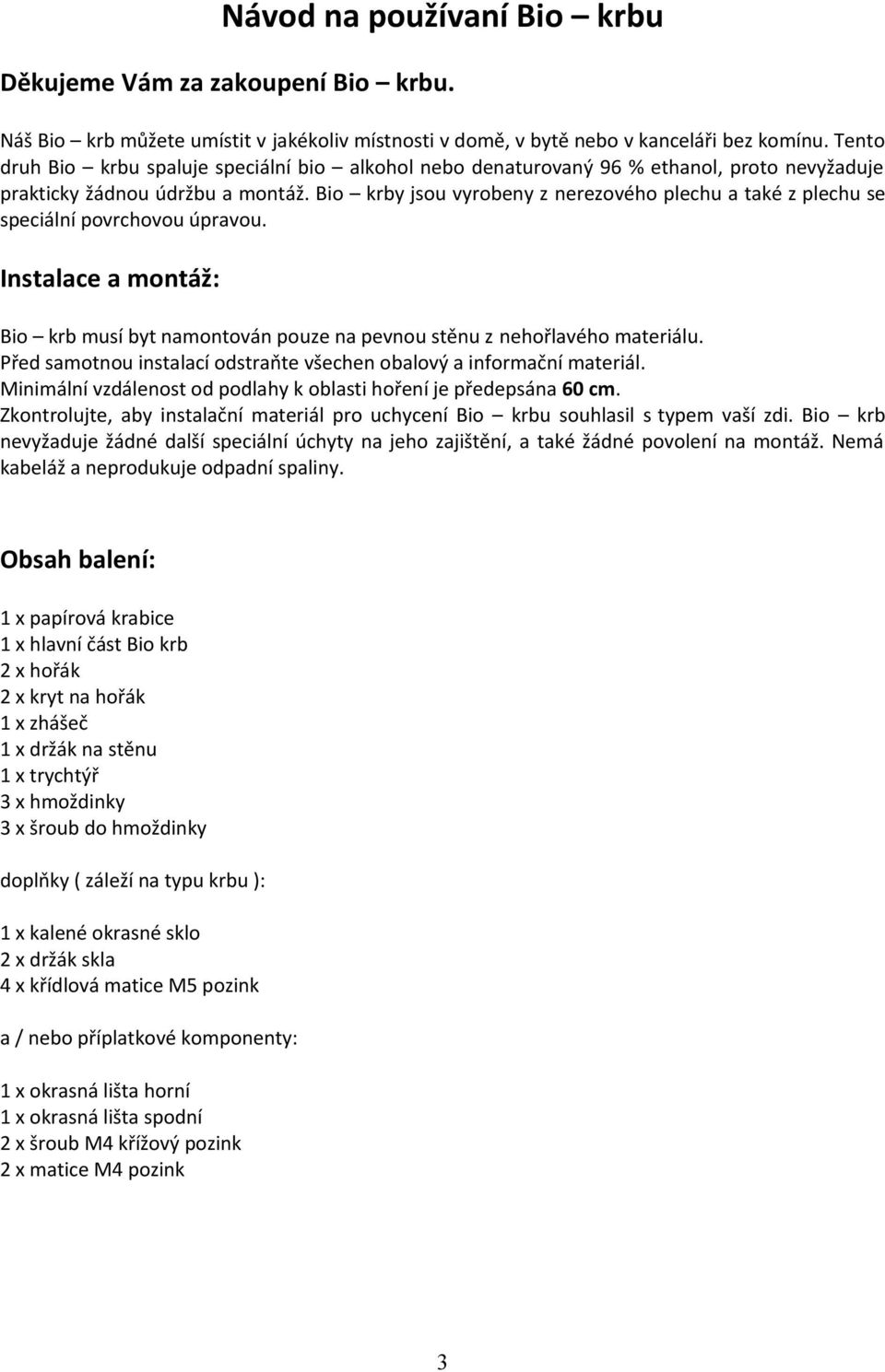 Návod na používaní Bio – krbu

Děkujeme Vám za zakoupení Bio – krbu.

Náš Bio – krb můžete umístit v jakékoliv místnosti v domě, v bytě nebo v kanceláři bez komínu. Tento druh Bio – krbu spaluje speciální bio – alkohol nebo denaturovaný 96 % ethanol, proto nevyžaduje prakticky žádnou údržbu a montáž. Bio – krby jsou vyrobeny z nerezového plechu a také z plechu se speciální povrchovou úpravou.

Instalace a montáž:

Bio – krb musí byt namontován pouze na pevnou stěnu z nehořlavého materiálu.
Před samotnou instalací odstraňte všechen obalový a informační materiál.
Minimální vzdálenost od podlahy k oblasti hoření je předepsána 60 cm.
Zkontrolujte, aby instalační materiál pro uchycení Bio – krbu souhlasil s typem vaší zdi. Bio – krb nevyžaduje žádné další speciální úchyty na jeho zajištění, a také žádné povolení na montáž. Nemá kabeláž a neprodukuje odpadní spaliny.

Obsah balení:

1 x papírová krabice
1 x hlavní část Bio krb
2 x hořák
2 x kryt na hořák
1 x zhášeč
1 x držák na stěnu
1 x trychtýř
3 x hmoždinky
3 x šroub do hmoždinky

doplňky ( záleží na typu krbu ):

1 x kalené okrasné sklo
2 x držák skla
4 x křídlová matice M5 pozink

a / nebo příplatkové komponenty:

1 x okrasná lišta horní
1 x okrasná lišta spodní
2 x šroub M4 křížový pozink
2 x matice M4 pozink

3